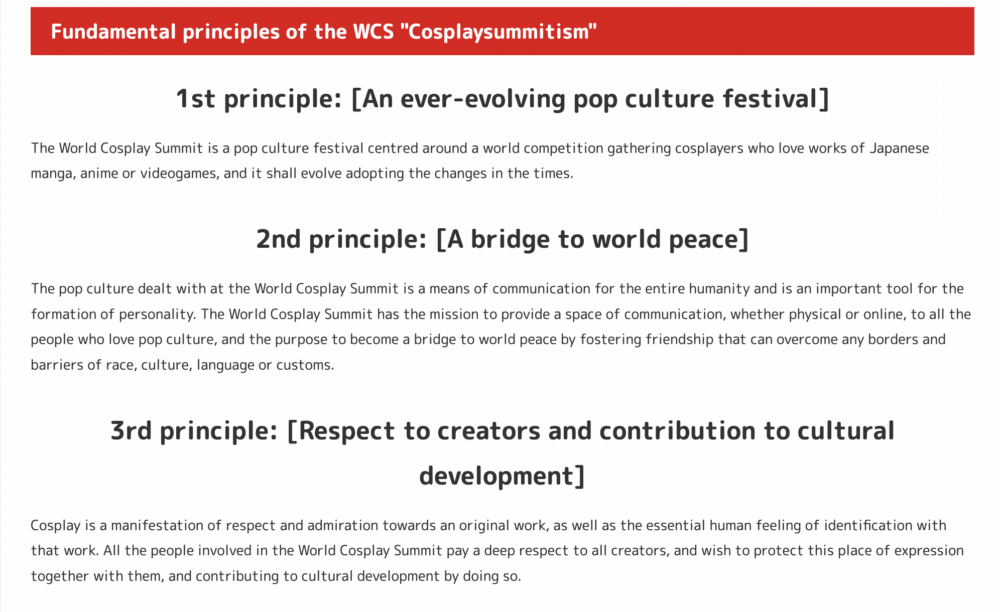 Fundamental principles of the WCS "Cosplaysummitism"

1st principle: [An ever-evolving pop culture festival]

The World Cosplay Summit is a pop culture festival centred around a world competition gathering cosplayers who love works of Japanese manga, anime or videogames, and it shall evolve adopting the changes in the times.

2nd principle: [A bridge to world peace]

The pop culture dealt with at the World Cosplay Summit is a means of communication for the entire humanity and is an important tool for the formation of personality. The World Cosplay Summit has the mission to provide a space of communication, whether physical or online, to all the people who love pop culture, and the purpose to become a bridge to world peace by fostering friendship that can overcome any borders and barriers of race, culture, language or customs.

3rd principle: [Respect to creators and contribution to cultural development]

Cosplay is a manifestation of respect and admiration towards an original work, as well as the essential human feeling of identification with that work. All the people involved in the World Cosplay Summit pay a deep respect to all creators, and wish to protect this place of expression together with them, and contributing to cultural development by doing so.